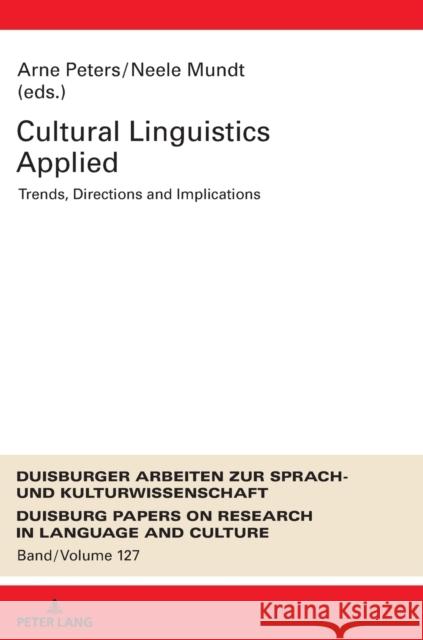 Arne Peters/Neele Mundt (eds.)

Cultural Linguistics Applied

Trends, Directions and Implications

DUISBURGER ARBEITEN ZUR SPRACH- UND KULTURWISSENSCHAFT

DUISBURG PAPERS ON RESEARCH IN LANGUAGE AND CULTURE

Band/Volume 127

PETER LANG

Kraina Książek